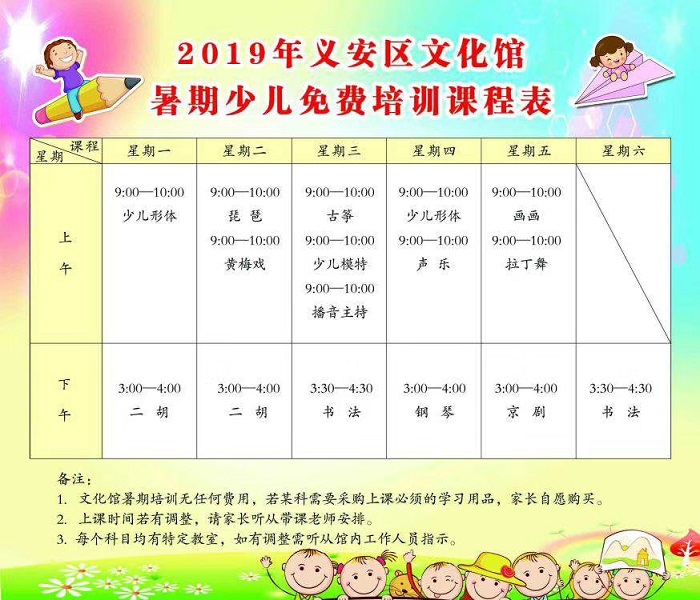 2019年义安区文化馆
暑期少儿免费培训课程表

| 课程 星期 | 星期一 | 星期二 | 星期三 | 星期四 | 星期五 | 星期六 |
|---|---|---|---|---|---|---|
| 上午 | 9:00—10:00 少儿形体 | 9:00—10:00 琵琶 9:00—10:00 黄梅戏 | 9:00—10:00 古筝 9:00—10:00 少儿模特 9:00—10:00 播音主持 | 9:00—10:00 少儿形体 9:00—10:00 声乐 | 9:00—10:00 画画 9:00—10:00 拉丁舞 | |
| 下午 | 3:00—4:00 二胡 | 3:00—4:00 二胡 | 3:30—4:30 书法 | 3:00—4:00 钢琴 | 3:00—4:00 京剧 | 3:30—4:30 书法 |

备注：
1. 文化馆暑期培训无任何费用，若某科需要采购上课必须的学习用品，家长自愿购买。
2. 上课时间若有调整，请家长听从带课老师安排。
3. 每个科目均有特定教室，如有调整需听从馆内工作人员指示。